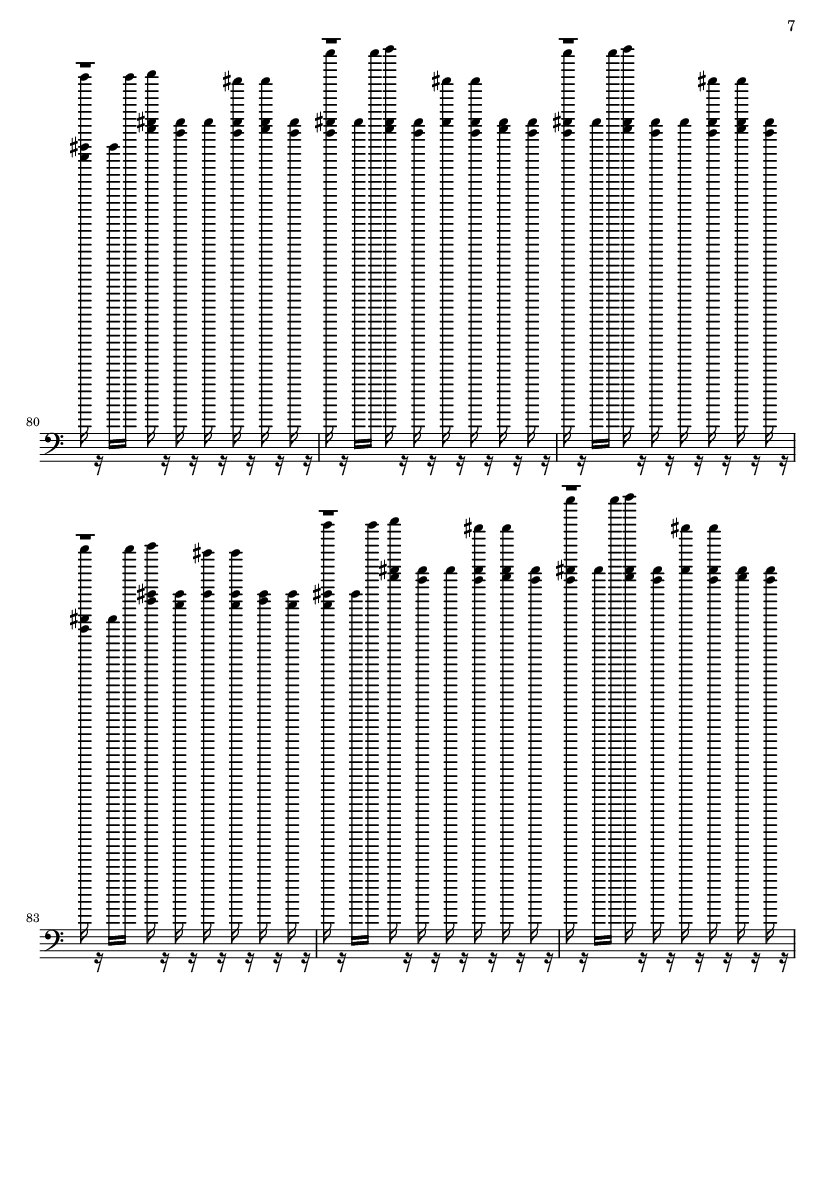 7

80

83